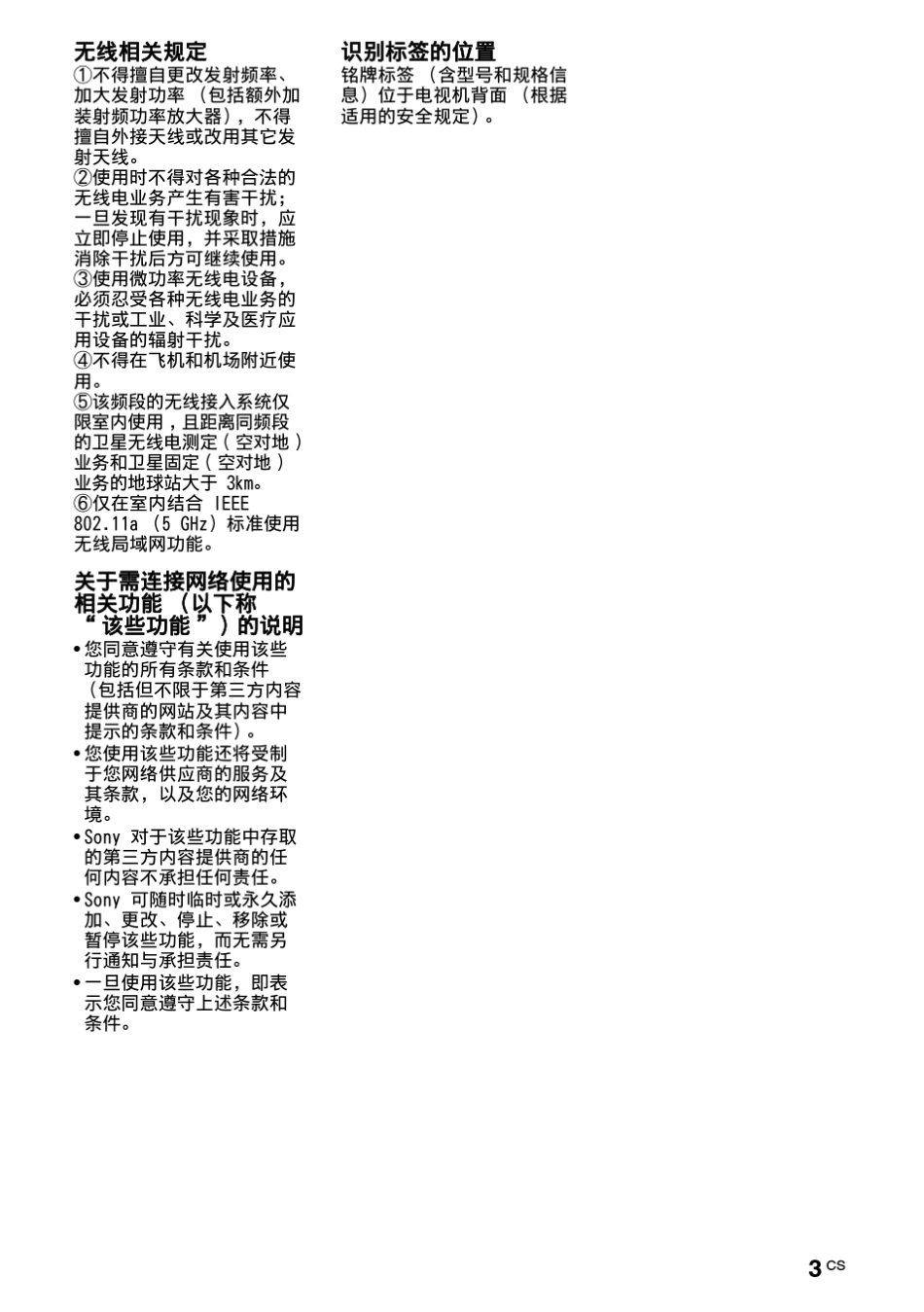 无线相关规定
①不得擅自更改发射频率、加大发射功率（包括额外加装射频功率放大器），不得擅自外接天线或改用其它发射天线。
②使用时不得对各种合法的无线电业务产生有害干扰；一旦发现有干扰现象时，应立即停止使用，并采取措施消除干扰后方可继续使用。
③使用微功率无线电设备，必须忍受各种无线电业务的干扰或工业、科学及医疗应用设备的辐射干扰。
④不得在飞机和机场附近使用。
⑤该频段的无线接入系统仅限室内使用，且距离同频段的卫星无线电测定（空对地）业务和卫星固定（空对地）业务的地球站大于 3km。
⑥仅在室内结合 IEEE 802.11a（5 GHz）标准使用无线局域网功能。

关于需连接网络使用的相关功能（以下称“该些功能”）的说明
• 您同意遵守有关使用该些功能的所有条款和条件（包括但不限于第三方内容提供商的网站及其内容中提示的条款和条件）。
• 您使用该些功能还将受制于您网络供应商的服务及其条款，以及您的网络环境。
• Sony 对于该些功能中存取的第三方内容提供商的任何内容不承担任何责任。
• Sony 可随时临时或永久添加、更改、停止、移除或暂停该些功能，而无需另行通知与承担责任。
• 一旦使用该些功能，即表示您同意遵守上述条款和条件。

识别标签的位置
铭牌标签（含型号和规格信息）位于电视机背面（根据适用的安全规定）。

3 CS